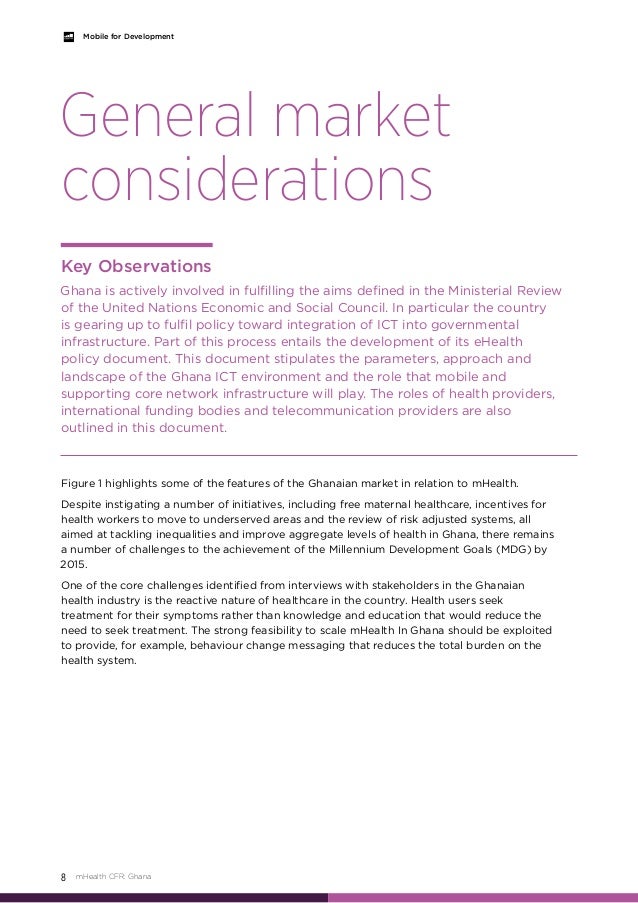 Mobile for Development

General market considerations

Key Observations

Ghana is actively involved in fulfilling the aims defined in the Ministerial Review of the United Nations Economic and Social Council. In particular the country is gearing up to fulfil policy toward integration of ICT into governmental infrastructure. Part of this process entails the development of its eHealth policy document. This document stipulates the parameters, approach and landscape of the Ghana ICT environment and the role that mobile and supporting core network infrastructure will play. The roles of health providers, international funding bodies and telecommunication providers are also outlined in this document.

Figure 1 highlights some of the features of the Ghanaian market in relation to mHealth.

Despite instigating a number of initiatives, including free maternal healthcare, incentives for health workers to move to underserved areas and the review of risk adjusted systems, all aimed at tackling inequalities and improve aggregate levels of health in Ghana, there remains a number of challenges to the achievement of the Millennium Development Goals (MDG) by 2015.

One of the core challenges identified from interviews with stakeholders in the Ghanaian health industry is the reactive nature of healthcare in the country. Health users seek treatment for their symptoms rather than knowledge and education that would reduce the need to seek treatment. The strong feasibility to scale mHealth In Ghana should be exploited to provide, for example, behaviour change messaging that reduces the total burden on the health system.

8 mHealth CFR: Ghana